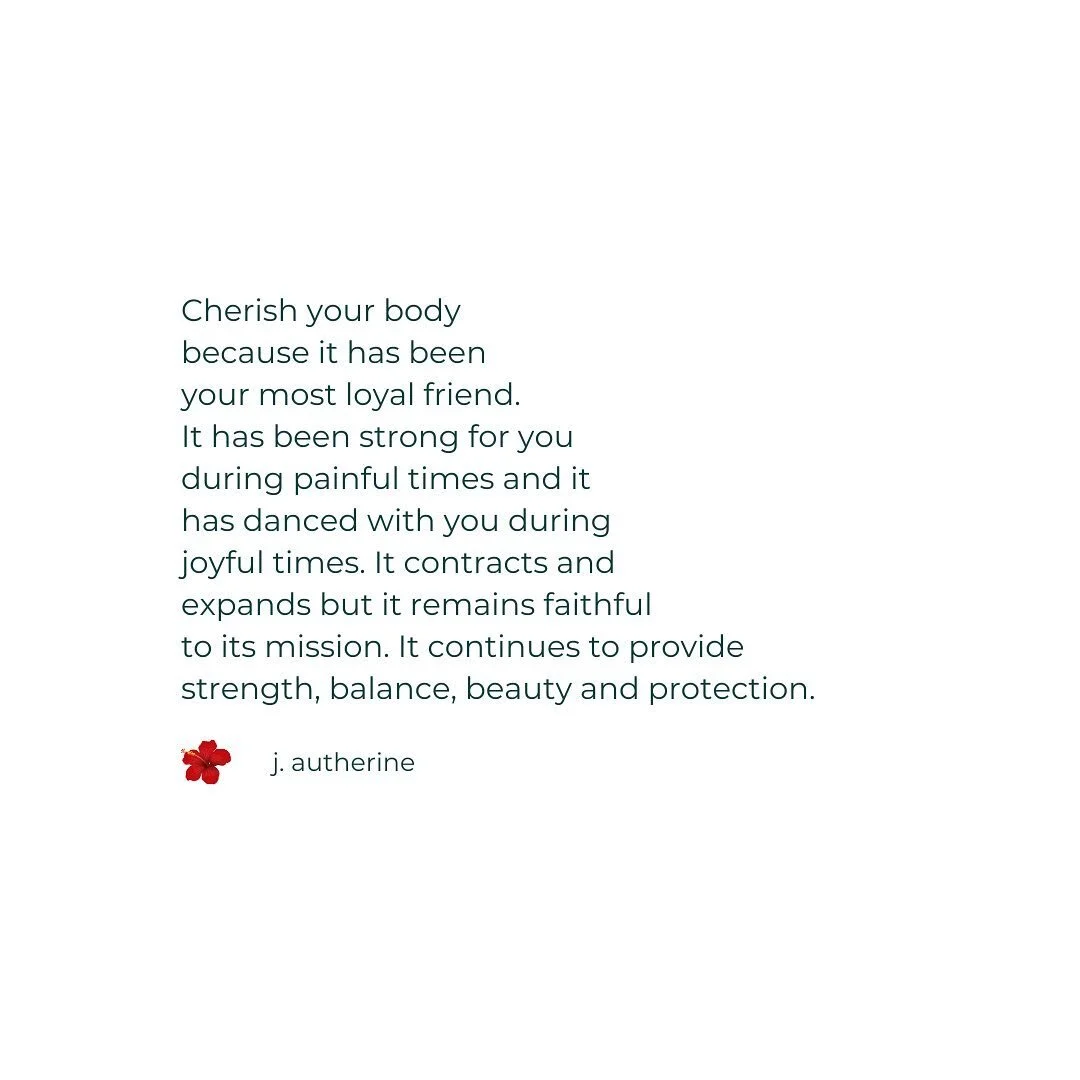 Cherish your body
because it has been
your most loyal friend.
It has been strong for you
during painful times and it
has danced with you during
joyful times. It contracts and
expands but it remains faithful
to its mission. It continues to provide
strength, balance, beauty and protection.

j. autherine